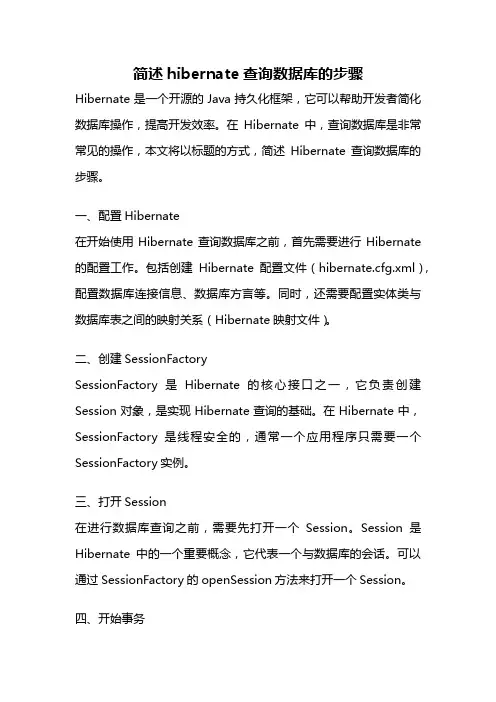 简述 hibernate 查询数据库的步骤

Hibernate 是一个开源的 Java 持久化框架，它可以帮助开发者简化数据库操作，提高开发效率。在 Hibernate 中，查询数据库是非常常见的操作，本文将以标题的方式，简述 Hibernate 查询数据库的步骤。

一、配置 Hibernate

在开始使用 Hibernate 查询数据库之前，首先需要进行 Hibernate 的配置工作。包括创建 Hibernate 配置文件（hibernate.cfg.xml），配置数据库连接信息、数据库方言等。同时，还需要配置实体类与数据库表之间的映射关系（Hibernate 映射文件）。

二、创建 SessionFactory

SessionFactory 是 Hibernate 的核心接口之一，它负责创建 Session 对象，是实现 Hibernate 查询的基础。在 Hibernate 中，SessionFactory 是线程安全的，通常一个应用程序只需要一个 SessionFactory 实例。

三、打开 Session

在进行数据库查询之前，需要先打开一个 Session。Session 是 Hibernate 中的一个重要概念，它代表一个与数据库的会话。可以通过 SessionFactory 的 openSession 方法来打开一个 Session。

四、开始事务